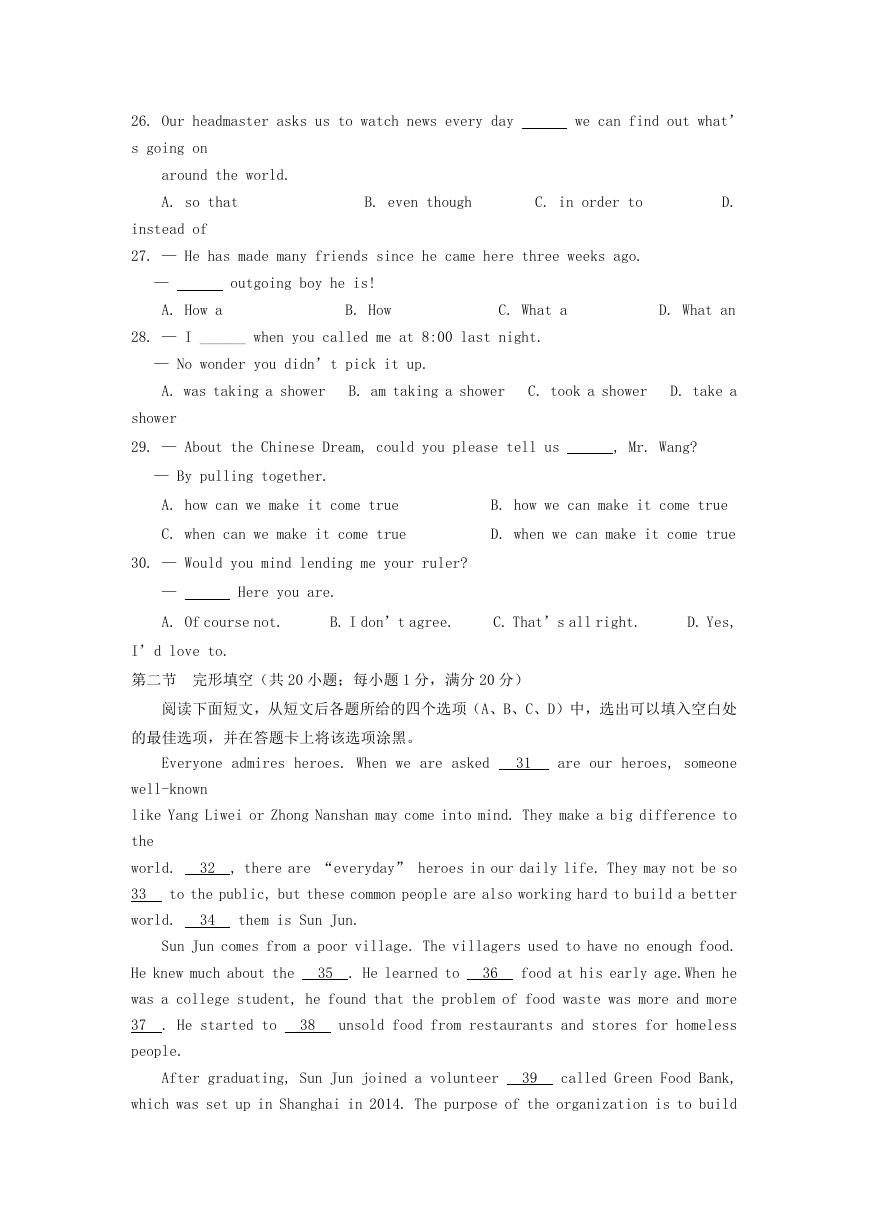 26. Our headmaster asks us to watch news every day ______ we can find out what's going on around the world.

A. so that B. even though C. in order to D. instead of

27. — He has made many friends since he came here three weeks ago.

— ______ outgoing boy he is!

A. How a B. How C. What a D. What an

28. — I ______ when you called me at 8:00 last night.

— No wonder you didn't pick it up.

A. was taking a shower B. am taking a shower C. took a shower D. take a shower

29. — About the Chinese Dream, could you please tell us ______, Mr. Wang?

— By pulling together.

A. how can we make it come true B. how we can make it come true

C. when can we make it come true D. when we can make it come true

30. — Would you mind lending me your ruler?

— ______ Here you are.

A. Of course not. B. I don't agree. C. That's all right. D. Yes, I'd love to.

第二节 完形填空（共 20 小题；每小题 1 分，满分 20 分）

阅读下面短文，从短文后各题所给的四个选项（A、B、C、D）中，选出可以填入空白处的最佳选项，并在答题卡上将该选项涂黑。

Everyone admires heroes. When we are asked __31__ are our heroes, someone well-known like Yang Liwei or Zhong Nanshan may come into mind. They make a big difference to the world. __32__, there are "everyday" heroes in our daily life. They may not be so __33__ to the public, but these common people are also working hard to build a better world. __34__ them is Sun Jun.

Sun Jun comes from a poor village. The villagers used to have no enough food. He knew much about the __35__. He learned to __36__ food at his early age.When he was a college student, he found that the problem of food waste was more and more __37__. He started to __38__ unsold food from restaurants and stores for homeless people.

After graduating, Sun Jun joined a volunteer __39__ called Green Food Bank, which was set up in Shanghai in 2014. The purpose of the organization is to build